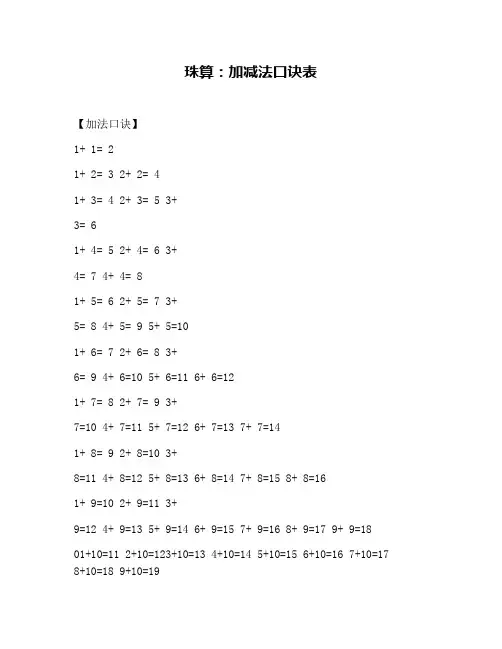 珠算：加减法口诀表

【加法口诀】

1+ 1= 2

1+ 2= 3 2+ 2= 4

1+ 3= 4 2+ 3= 5 3+

3= 6

1+ 4= 5 2+ 4= 6 3+

4= 7 4+ 4= 8

1+ 5= 6 2+ 5= 7 3+

5= 8 4+ 5= 9 5+ 5=10

1+ 6= 7 2+ 6= 8 3+

6= 9 4+ 6=10 5+ 6=11 6+ 6=12

1+ 7= 8 2+ 7= 9 3+

7=10 4+ 7=11 5+ 7=12 6+ 7=13 7+ 7=14

1+ 8= 9 2+ 8=10 3+

8=11 4+ 8=12 5+ 8=13 6+ 8=14 7+ 8=15 8+ 8=16

1+ 9=10 2+ 9=11 3+

9=12 4+ 9=13 5+ 9=14 6+ 9=15 7+ 9=16 8+ 9=17 9+ 9=18

01+10=11 2+10=123+10=13 4+10=14 5+10=15 6+10=16 7+10=17 8+10=18 9+10=19